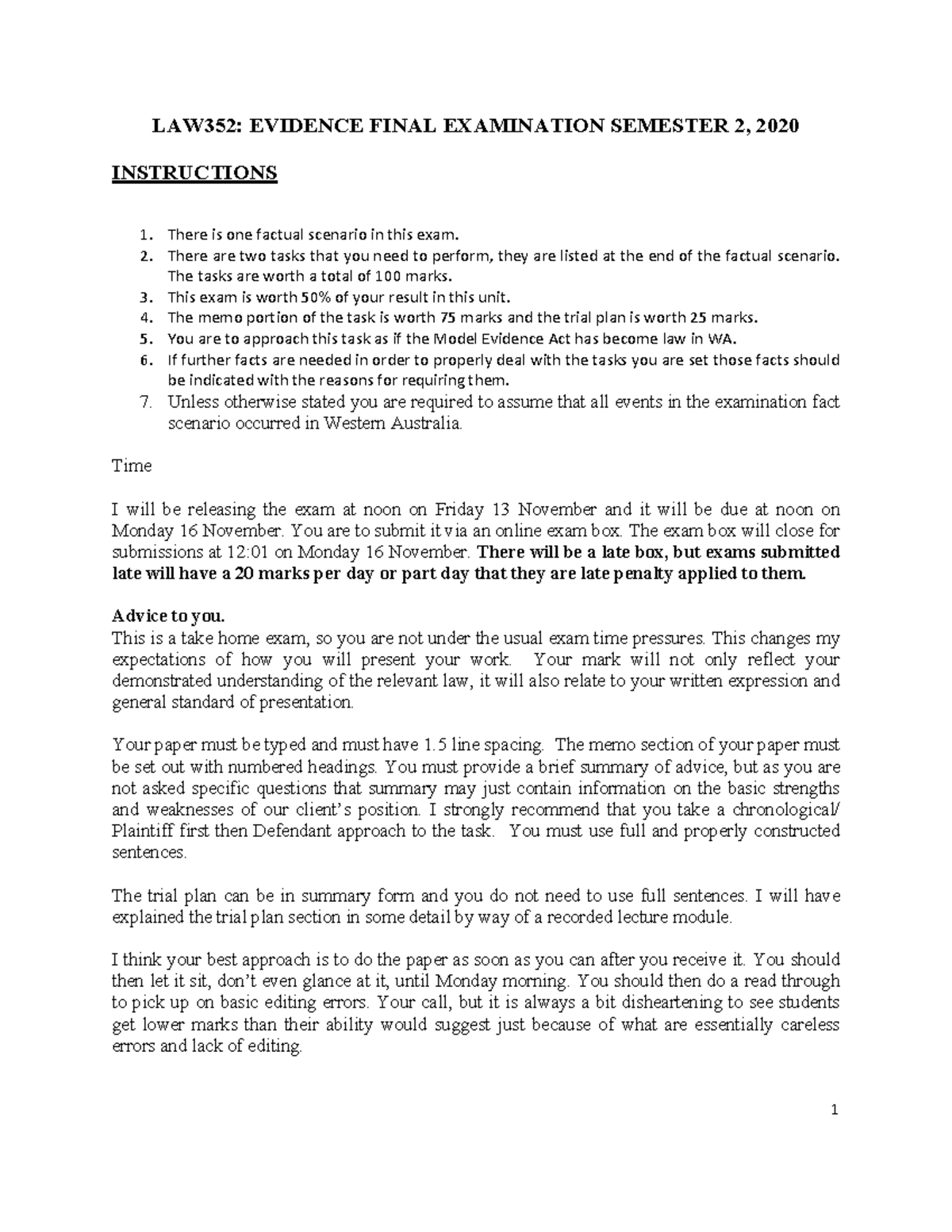 LAW352: EVIDENCE FINAL EXAMINATION SEMESTER 2, 2020

INSTRUCTIONS

1. There is one factual scenario in this exam.
2. There are two tasks that you need to perform, they are listed at the end of the factual scenario. The tasks are worth a total of 100 marks.
3. This exam is worth 50% of your result in this unit.
4. The memo portion of the task is worth 75 marks and the trial plan is worth 25 marks.
5. You are to approach this task as if the Model Evidence Act has become law in WA.
6. If further facts are needed in order to properly deal with the tasks you are set those facts should be indicated with the reasons for requiring them.
7. Unless otherwise stated you are required to assume that all events in the examination fact scenario occurred in Western Australia.

Time

I will be releasing the exam at noon on Friday 13 November and it will be due at noon on Monday 16 November. You are to submit it via an online exam box. The exam box will close for submissions at 12:01 on Monday 16 November. There will be a late box, but exams submitted late will have a 20 marks per day or part day that they are late penalty applied to them.

Advice to you.
This is a take home exam, so you are not under the usual exam time pressures. This changes my expectations of how you will present your work. Your mark will not only reflect your demonstrated understanding of the relevant law, it will also relate to your written expression and general standard of presentation.

Your paper must be typed and must have 1.5 line spacing. The memo section of your paper must be set out with numbered headings. You must provide a brief summary of advice, but as you are not asked specific questions that summary may just contain information on the basic strengths and weaknesses of our client's position. I strongly recommend that you take a chronological/ Plaintiff first then Defendant approach to the task. You must use full and properly constructed sentences.

The trial plan can be in summary form and you do not need to use full sentences. I will have explained the trial plan section in some detail by way of a recorded lecture module.

I think your best approach is to do the paper as soon as you can after you receive it. You should then let it sit, don't even glance at it, until Monday morning. You should then do a read through to pick up on basic editing errors. Your call, but it is always a bit disheartening to see students get lower marks than their ability would suggest just because of what are essentially careless errors and lack of editing.

1